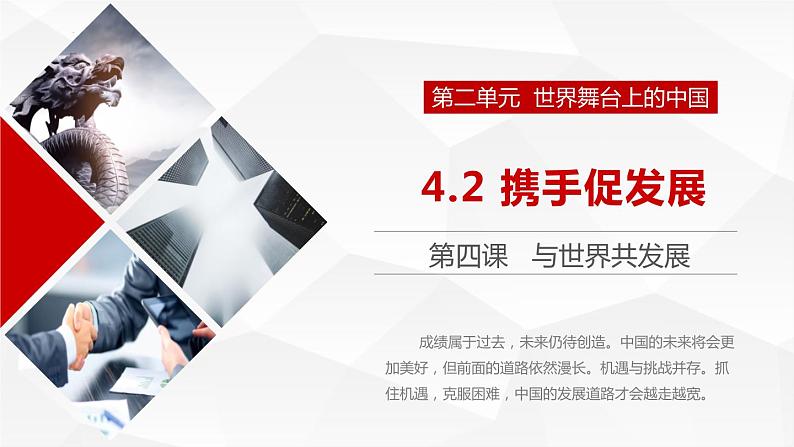 第二单元 世界舞台上的中国

4.2 携手促发展

第四课 与世界共发展

成绩属于过去，未来仍待创造。中国的未来将会更加美好，但前面的道路依然漫长。机遇与挑战并存。抓住机遇，克服困难，中国的发展道路才会越走越宽。